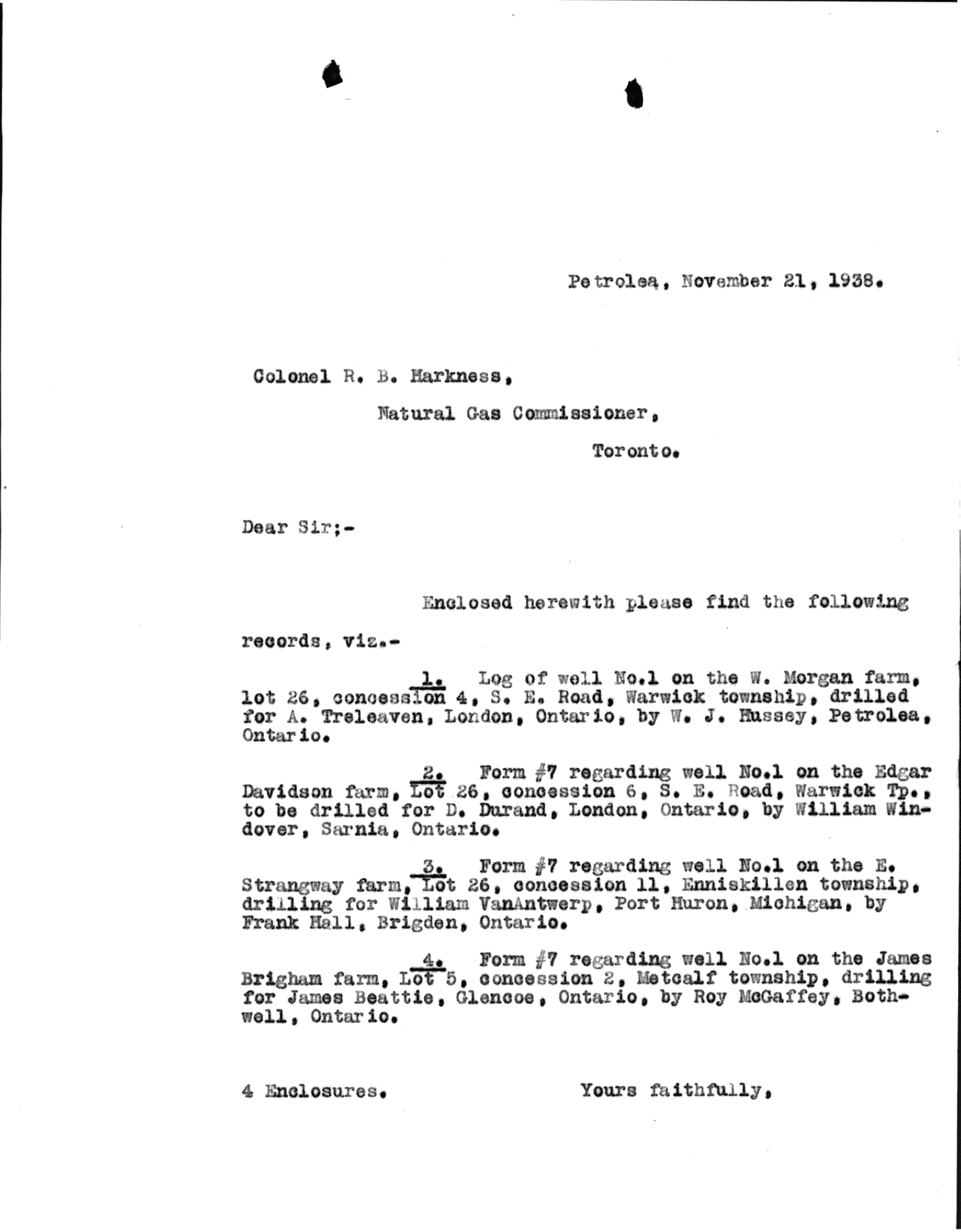 Petrolea, November 21, 1938.

Colonel R. B. Harkness,

Natural Gas Commissioner,

Toronto.

Dear Sir;-

Enclosed herewith please find the following records, viz.-

1. Log of well No.1 on the W. Morgan farm, lot 26, concession 4, S. E. Road, Warwick township, drilled for A. Treleaven, London, Ontario, by W. J. Hussey, Petrolea, Ontario.

2. Form #7 regarding well No.1 on the Edgar Davidson farm, Lot 26, concession 6, S. E. Road, Warwick Tp., to be drilled for D. Durand, London, Ontario, by William Windover, Sarnia, Ontario.

3. Form #7 regarding well No.1 on the E. Strangway farm, Lot 26, concession 11, Enniskillen township, drilling for William VanAntwerp, Port Huron, Michigan, by Frank Hall, Brigden, Ontario.

4. Form #7 regarding well No.1 on the James Brigham farm, Lot 5, concession 2, Metcalf township, drilling for James Beattie, Glencoe, Ontario, by Roy McGaffey, Bothwell, Ontario.

4 Enclosures.

Yours faithfully,